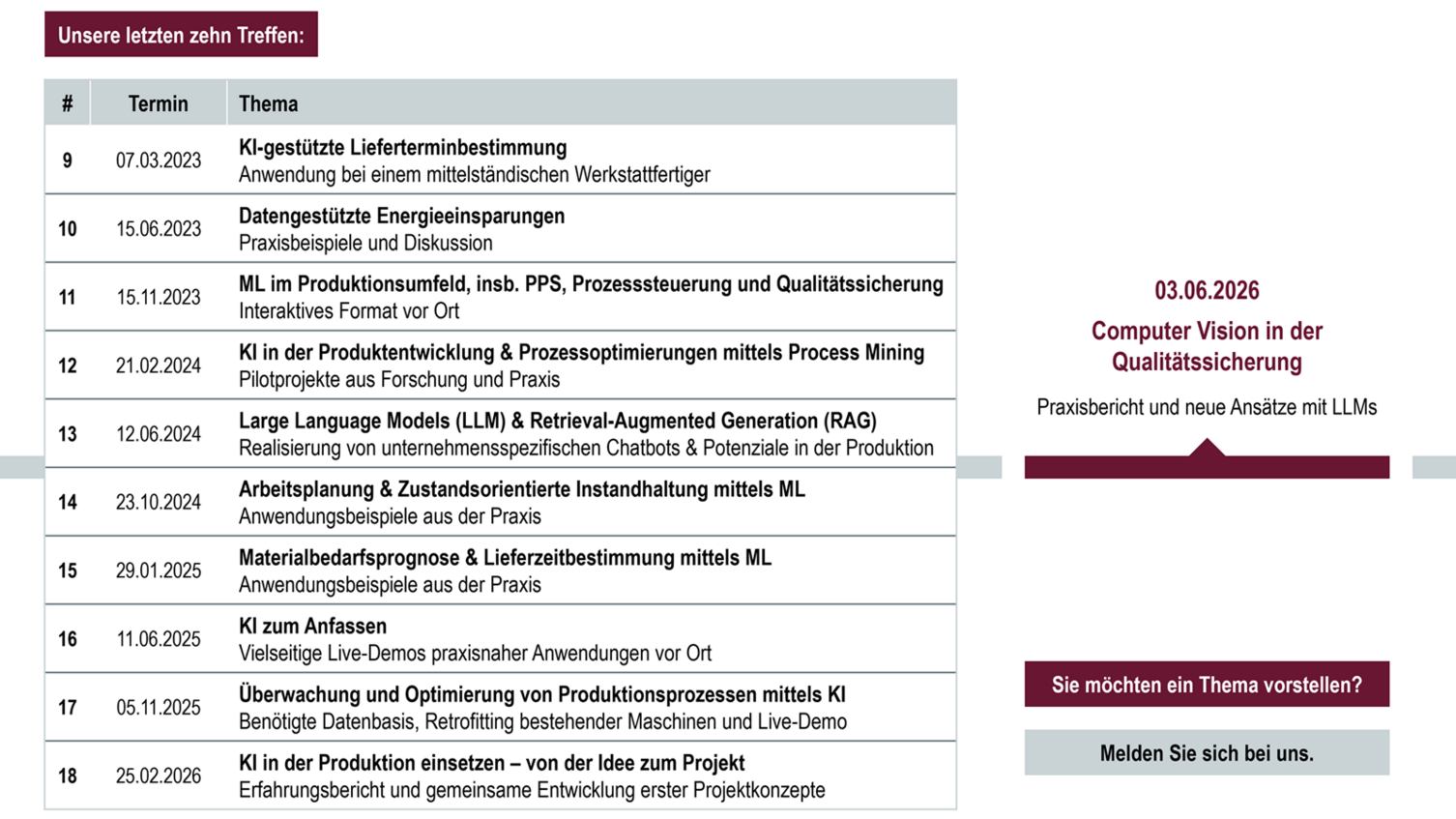 Unsere letzten zehn Treffen:

| # | Termin | Thema |
|---|---|---|
| 9 | 07.03.2023 | KI-gestützte Lieferterminbestimmung Anwendung bei einem mittelständischen Werkstattfertiger |
| 10 | 15.06.2023 | Datengestützte Energieeinsparungen Praxisbeispiele und Diskussion |
| 11 | 15.11.2023 | ML im Produktionsumfeld, insb. PPS, Prozesssteuerung und Qualitätssicherung Interaktives Format vor Ort |
| 12 | 21.02.2024 | KI in der Produktentwicklung & Prozessoptimierungen mittels Process Mining Pilotprojekte aus Forschung und Praxis |
| 13 | 12.06.2024 | Large Language Models (LLM) & Retrieval-Augmented Generation (RAG) Realisierung von unternehmensspezifischen Chatbots & Potenziale in der Produktion |
| 14 | 23.10.2024 | Arbeitsplanung & Zustandsorientierte Instandhaltung mittels ML Anwendungsbeispiele aus der Praxis |
| 15 | 29.01.2025 | Materialbedarfsprognose & Lieferzeitbestimmung mittels ML Anwendungsbeispiele aus der Praxis |
| 16 | 11.06.2025 | KI zum Anfassen Vielseitige Live-Demos praxisnaher Anwendungen vor Ort |
| 17 | 05.11.2025 | Überwachung und Optimierung von Produktionsprozessen mittels KI Benötigte Datenbasis, Retrofitting bestehender Maschinen und Live-Demo |
| 18 | 25.02.2026 | KI in der Produktion einsetzen – von der Idee zum Projekt Erfahrungsbericht und gemeinsame Entwicklung erster Projektkonzepte |

03.06.2026

Computer Vision in der Qualitätssicherung

Praxisbericht und neue Ansätze mit LLMs

Sie möchten ein Thema vorstellen?

Melden Sie sich bei uns.